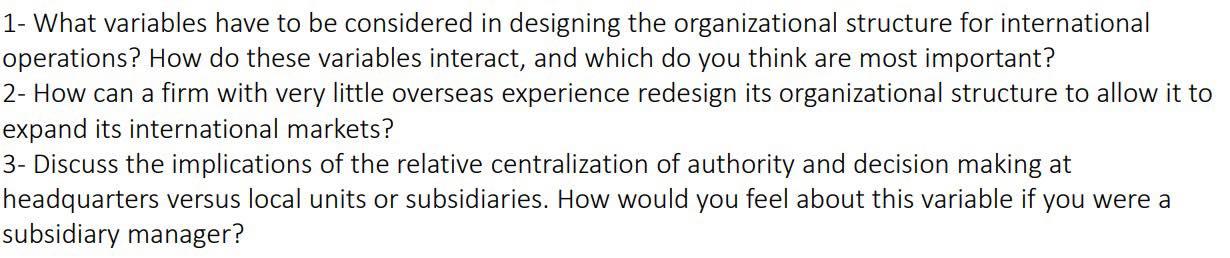 1- What variables have to be considered in designing the organizational structure for international operations? How do these variables interact, and which do you think are most important?
2- How can a firm with very little overseas experience redesign its organizational structure to allow it to expand its international markets?
3- Discuss the implications of the relative centralization of authority and decision making at headquarters versus local units or subsidiaries. How would you feel about this variable if you were a subsidiary manager?